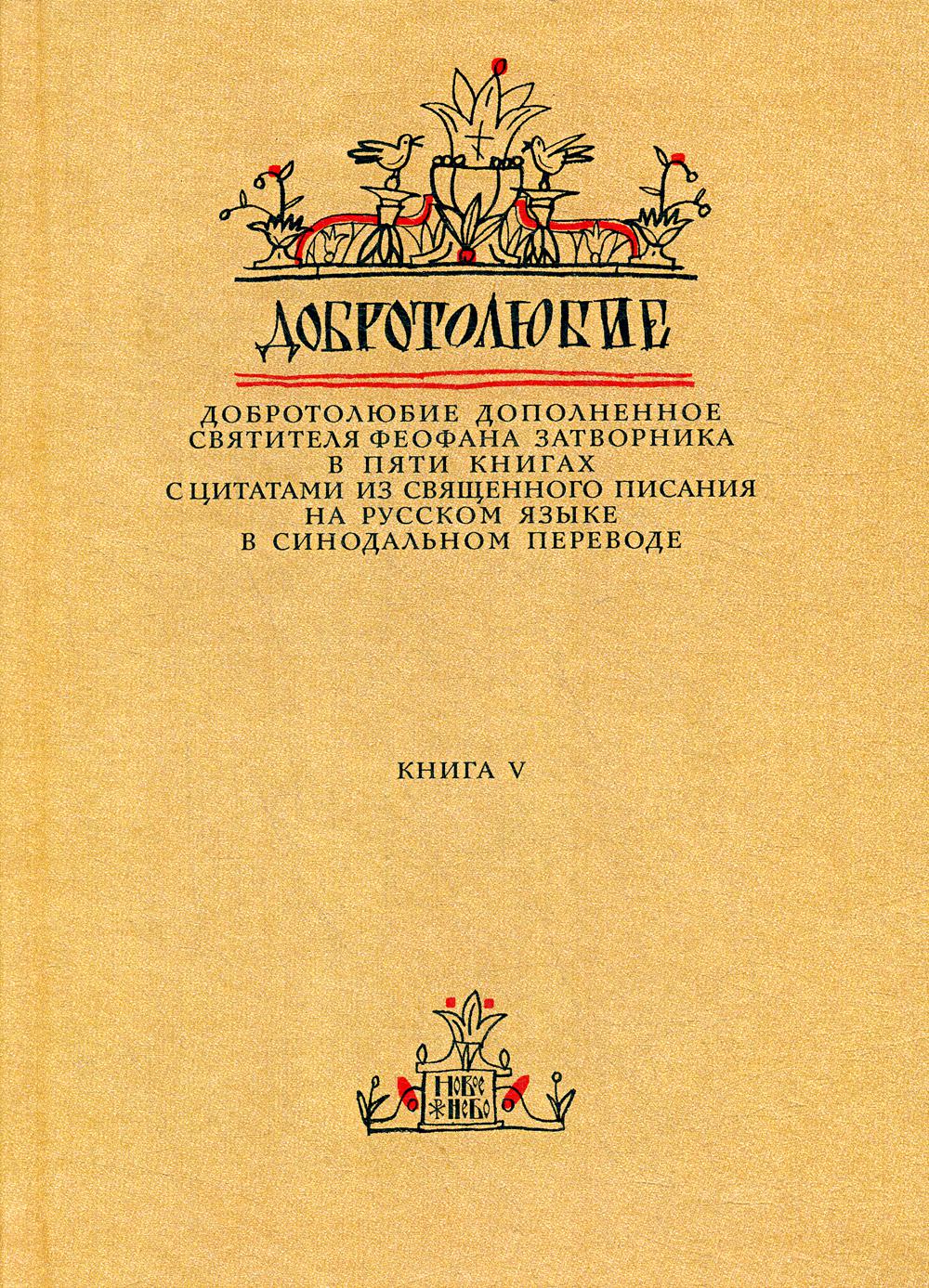 ДОБРОТОЛЮБИЕ

ДОБРОТОЛЮБИЕ ДОПОЛНЕННОЕ
СВЯТИТЕЛЯ ФЕОФАНА ЗАТВОРНИКА
В ПЯТИ КНИГАХ
С ЦИТАТАМИ ИЗ СВЯЩЕННОГО ПИСАНИЯ
НА РУССКОМ ЯЗЫКЕ
В СИНОДАЛЬНОМ ПЕРЕВОДЕ

КНИГА V

НОВОЕ
НЕБО